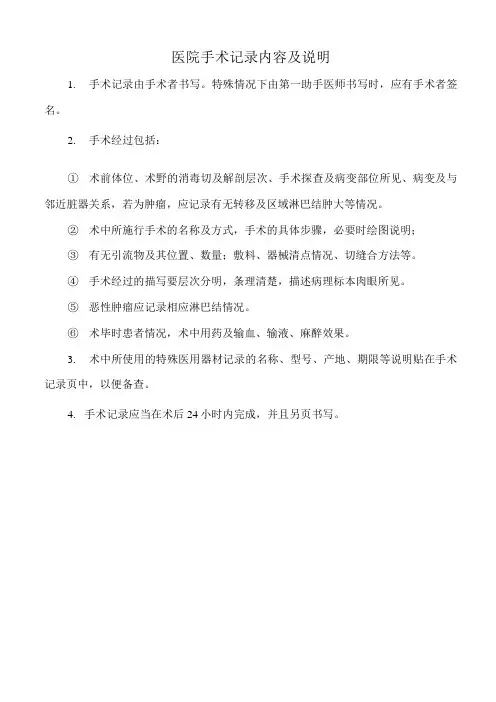 医院手术记录内容及说明

1. 手术记录由手术者书写。特殊情况下由第一助手医师书写时，应有手术者签名。

2. 手术经过包括：

① 术前体位、术野的消毒切及解剖层次、手术探查及病变部位所见、病变及与邻近脏器关系，若为肿瘤，应记录有无转移及区域淋巴结肿大等情况。

② 术中所施行手术的名称及方式，手术的具体步骤，必要时绘图说明；

③ 有无引流物及其位置、数量；敷料、器械清点情况、切缝合方法等。

④ 手术经过的描写要层次分明，条理清楚，描述病理标本肉眼所见。

⑤ 恶性肿瘤应记录相应淋巴结情况。

⑥ 术毕时患者情况，术中用药及输血、输液、麻醉效果。

3. 术中所使用的特殊医用器材记录的名称、型号、产地、期限等说明贴在手术记录页中，以便备查。

4. 手术记录应当在术后 24 小时内完成，并且另页书写。